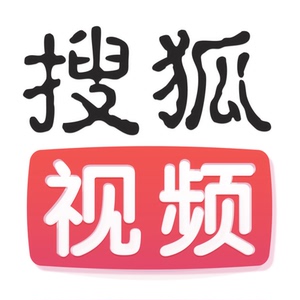 搜狐
视频